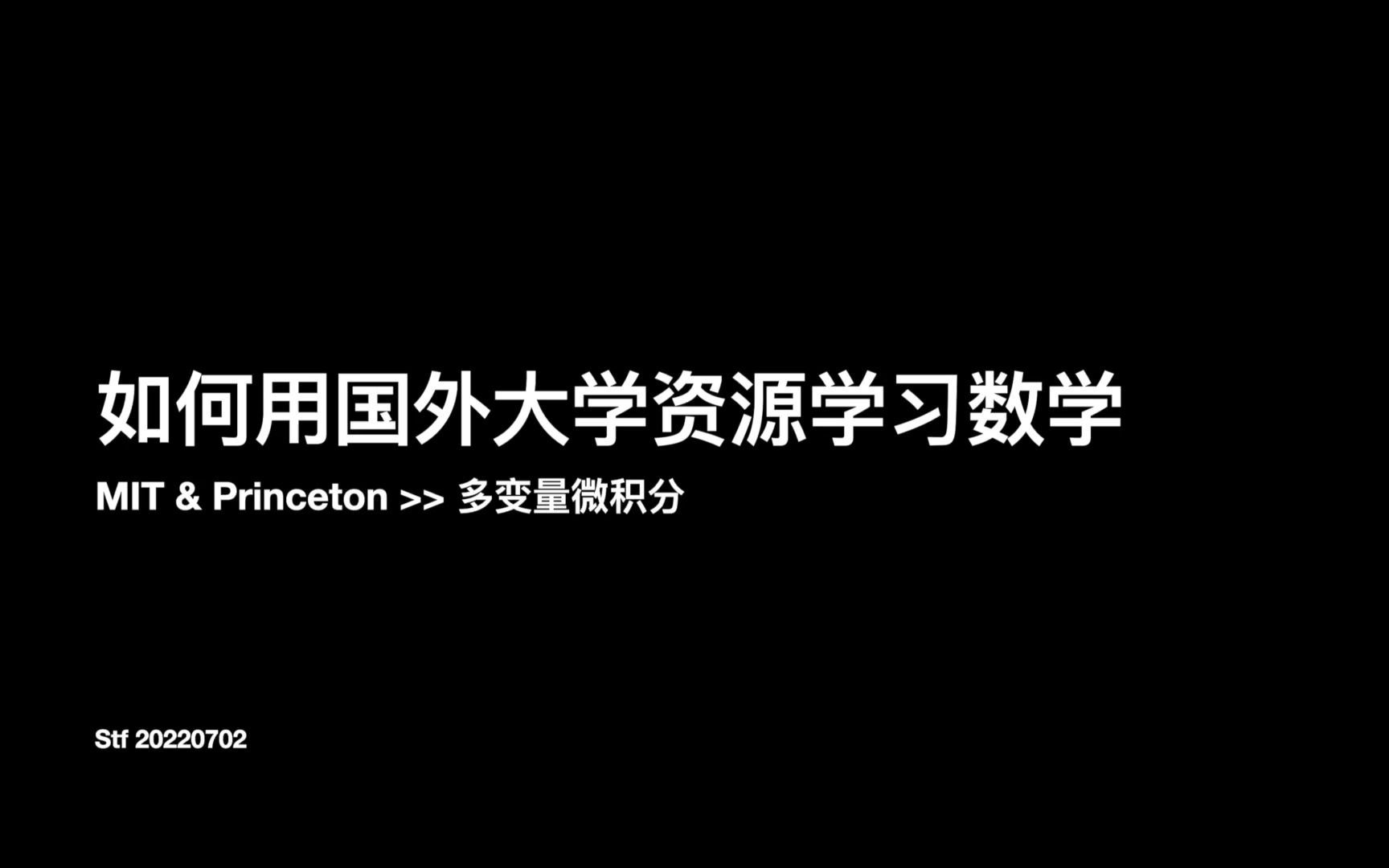 如何用国外大学资源学习数学

MIT & Princeton >> 多变量微积分

Stf 20220702